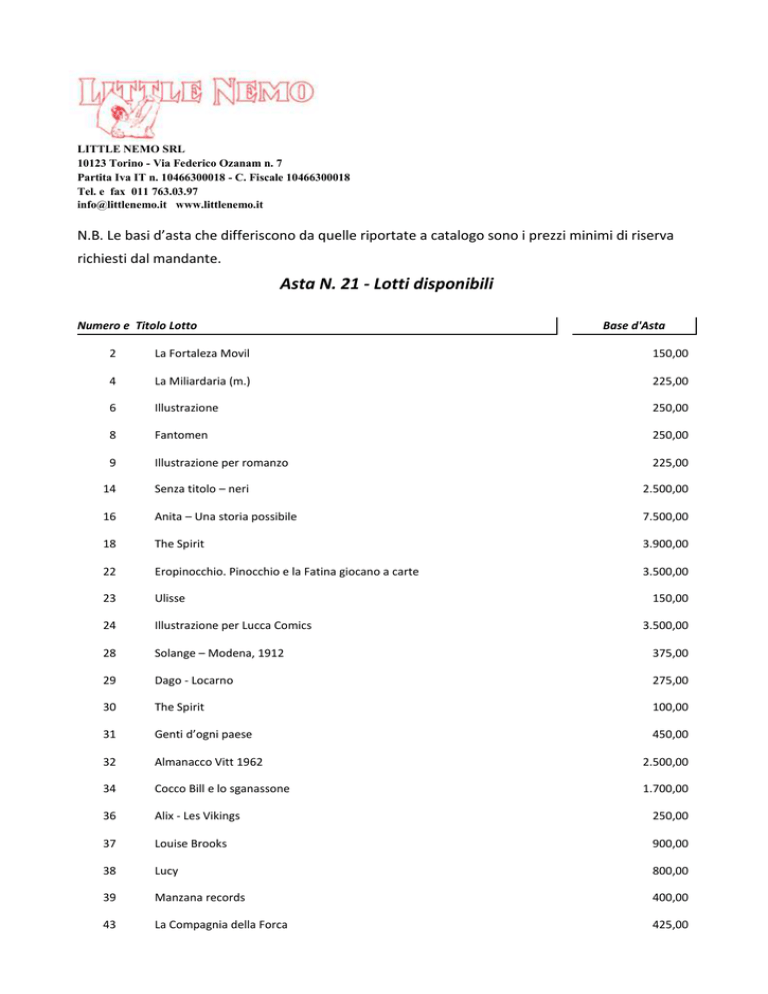 LITTLE NEMO

LITTLE NEMO SRL
10123 Torino - Via Federico Ozanam n. 7
Partita Iva IT n. 10466300018 - C. Fiscale 10466300018
Tel. e fax 011 763.03.97
info@littlenemo.it www.littlenemo.it

N.B. Le basi d'asta che differiscono da quelle riportate a catalogo sono i prezzi minimi di riserva richiesti dal mandante.

Asta N. 21 - Lotti disponibili

| Numero e | Titolo Lotto | Base d'Asta |
|---|---|---|
| 2 | La Fortaleza Movil | 150,00 |
| 4 | La Miliardaria (m.) | 225,00 |
| 6 | Illustrazione | 250,00 |
| 8 | Fantomen | 250,00 |
| 9 | Illustrazione per romanzo | 225,00 |
| 14 | Senza titolo – neri | 2.500,00 |
| 16 | Anita – Una storia possibile | 7.500,00 |
| 18 | The Spirit | 3.900,00 |
| 22 | Eropinocchio. Pinocchio e la Fatina giocano a carte | 3.500,00 |
| 23 | Ulisse | 150,00 |
| 24 | Illustrazione per Lucca Comics | 3.500,00 |
| 28 | Solange – Modena, 1912 | 375,00 |
| 29 | Dago - Locarno | 275,00 |
| 30 | The Spirit | 100,00 |
| 31 | Genti d'ogni paese | 450,00 |
| 32 | Almanacco Vitt 1962 | 2.500,00 |
| 34 | Cocco Bill e lo sganassone | 1.700,00 |
| 36 | Alix - Les Vikings | 250,00 |
| 37 | Louise Brooks | 900,00 |
| 38 | Lucy | 800,00 |
| 39 | Manzana records | 400,00 |
| 43 | La Compagnia della Forca | 425,00 |